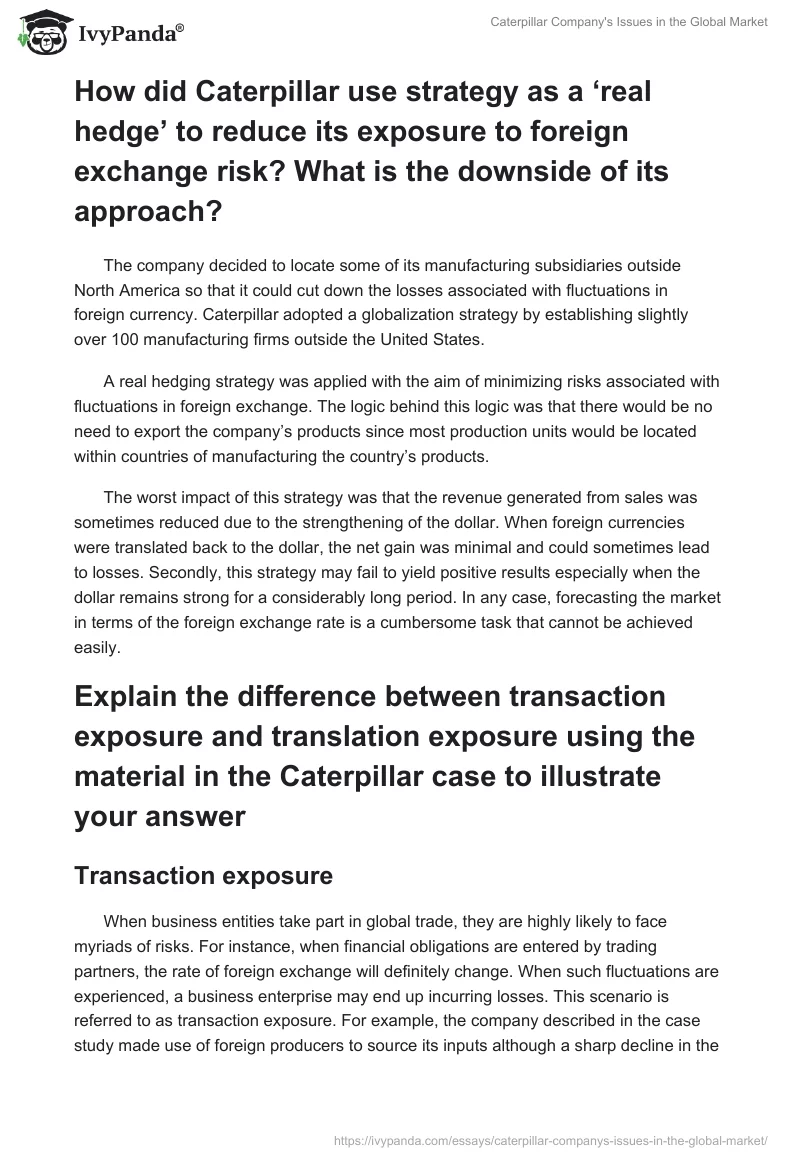 IvyPanda®

Caterpillar Company's Issues in the Global Market

How did Caterpillar use strategy as a ‘real hedge’ to reduce its exposure to foreign exchange risk? What is the downside of its approach?

The company decided to locate some of its manufacturing subsidiaries outside North America so that it could cut down the losses associated with fluctuations in foreign currency. Caterpillar adopted a globalization strategy by establishing slightly over 100 manufacturing firms outside the United States.

A real hedging strategy was applied with the aim of minimizing risks associated with fluctuations in foreign exchange. The logic behind this logic was that there would be no need to export the company’s products since most production units would be located within countries of manufacturing the country’s products.

The worst impact of this strategy was that the revenue generated from sales was sometimes reduced due to the strengthening of the dollar. When foreign currencies were translated back to the dollar, the net gain was minimal and could sometimes lead to losses. Secondly, this strategy may fail to yield positive results especially when the dollar remains strong for a considerably long period. In any case, forecasting the market in terms of the foreign exchange rate is a cumbersome task that cannot be achieved easily.

Explain the difference between transaction exposure and translation exposure using the material in the Caterpillar case to illustrate your answer

Transaction exposure

When business entities take part in global trade, they are highly likely to face myriads of risks. For instance, when financial obligations are entered by trading partners, the rate of foreign exchange will definitely change. When such fluctuations are experienced, a business enterprise may end up incurring losses. This scenario is referred to as transaction exposure. For example, the company described in the case study made use of foreign producers to source its inputs although a sharp decline in the

https://ivypanda.com/essays/caterpillar-companys-issues-in-the-global-market/